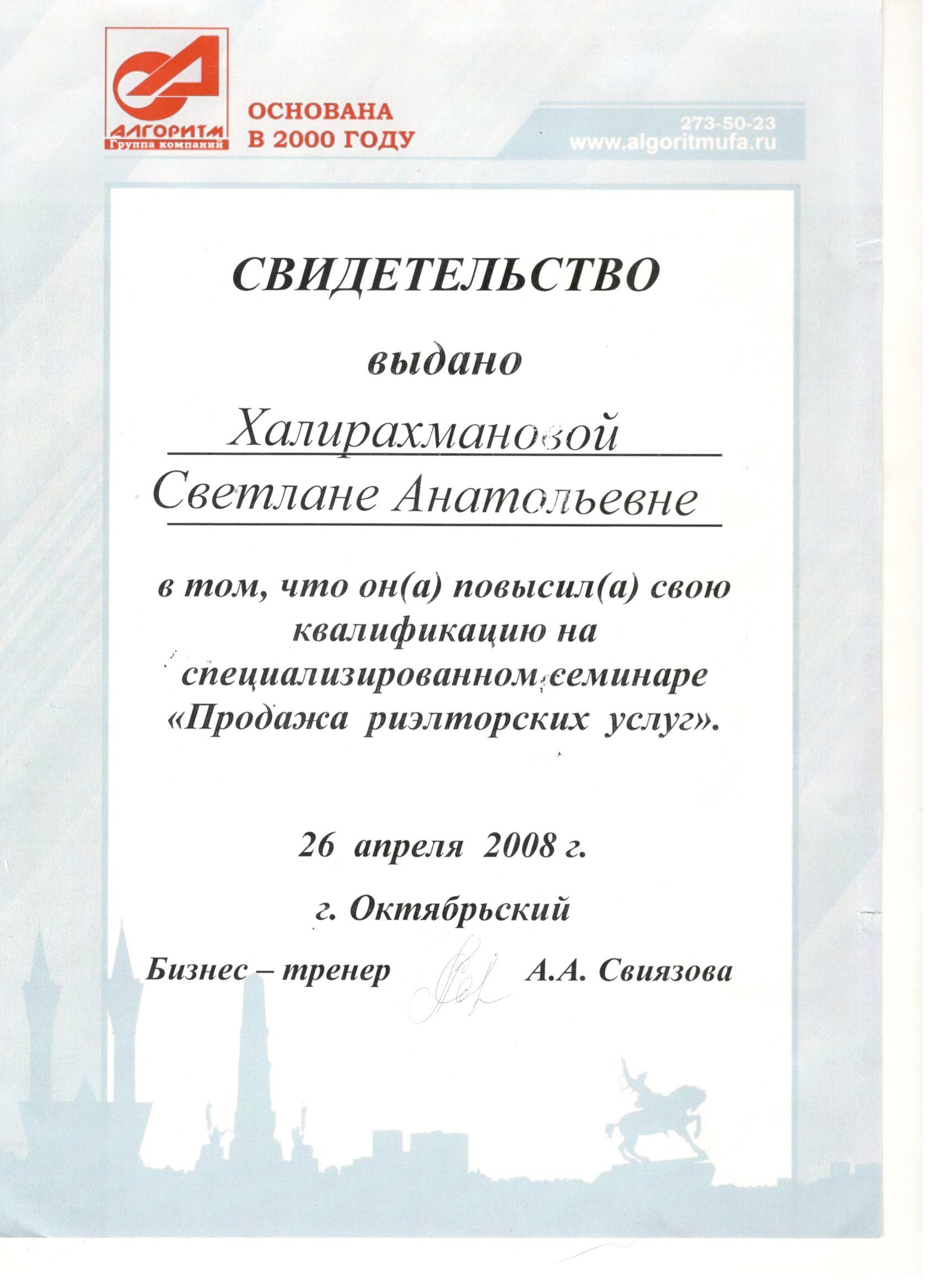 АЛГОРИТМ
Группа компаний

ОСНОВАНА
В 2000 ГОДУ

273-50-23
www.algoritmufa.ru

СВИДЕТЕЛЬСТВО

выдано

Халирахмановой
Светлане Анатольевне

в том, что он(а) повысил(а) свою квалификацию на специализированном семинаре «Продажа риэлторских услуг».

26 апреля 2008 г.

г. Октябрьский

Бизнес – тренер А.А. Свиязова